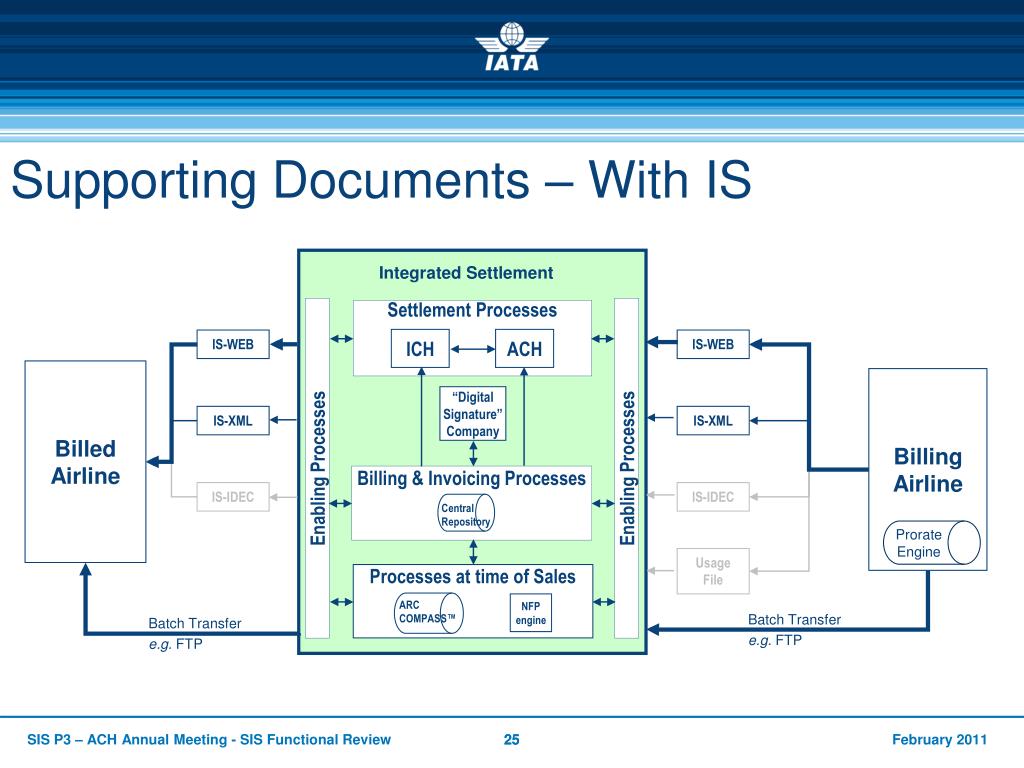 IATA

Supporting Documents – With IS

Integrated Settlement

Settlement Processes

ICH

ACH

"Digital Signature" Company

Billing & Invoicing Processes

Central Repository

Processes at time of Sales

ARC COMPASS™

NFP engine

Enabling Processes

Enabling Processes

IS-WEB

IS-XML

IS-IDEC

Billed Airline

Batch Transfer
e.g. FTP

IS-WEB

IS-XML

IS-IDEC

Usage File

Billing Airline

Prorate Engine

Batch Transfer
e.g. FTP

SIS P3 – ACH Annual Meeting - SIS Functional Review

25

February 2011